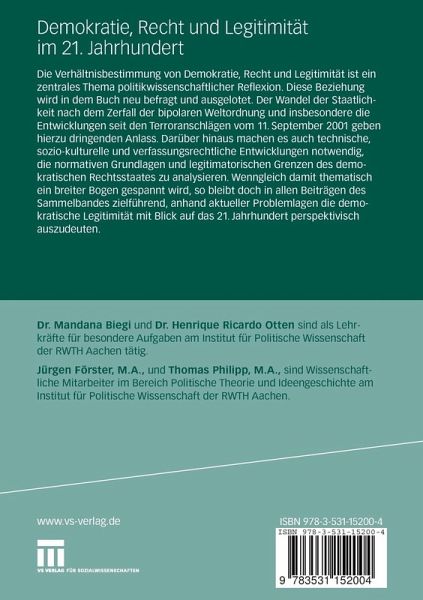 Demokratie, Recht und Legitimität im 21. Jahrhundert

Die Verhältnisbestimmung von Demokratie, Recht und Legitimität ist ein zentrales Thema politikwissenschaftlicher Reflexion. Diese Beziehung wird in dem Buch neu befragt und ausgelotet. Der Wandel der Staatlichkeit nach dem Zerfall der bipolaren Weltordnung und insbesondere die Entwicklungen seit den Terroranschlägen vom 11. September 2001 geben hierzu dringenden Anlass. Darüber hinaus machen es auch technische, sozio-kulturelle und verfassungsrechtliche Entwicklungen notwendig, die normativen Grundlagen und legitimatorischen Grenzen des demokratischen Rechtsstaates zu analysieren. Wenngleich damit thematisch ein breiter Bogen gespannt wird, so bleibt doch in allen Beiträgen des Sammelbandes zielführend, anhand aktueller Problemlagen die demokratische Legitimität mit Blick auf das 21. Jahrhundert perspektivisch auszudeuten.

Dr. Mandana Biegi und Dr. Henrique Ricardo Otten sind als Lehrkräfte für besondere Aufgaben am Institut für Politische Wissenschaft der RWTH Aachen tätig.

Jürgen Förster, M.A., und Thomas Philipp, M.A., sind Wissenschaftliche Mitarbeiter im Bereich Politische Theorie und Ideengeschichte am Institut für Politische Wissenschaft der RWTH Aachen.

www.vs-verlag.de

VS VERLAG FÜR SOZIALWISSENSCHAFTEN

ISBN 978-3-531-15200-4

ISBN 978-3-531-15200-4

9 783531 152004